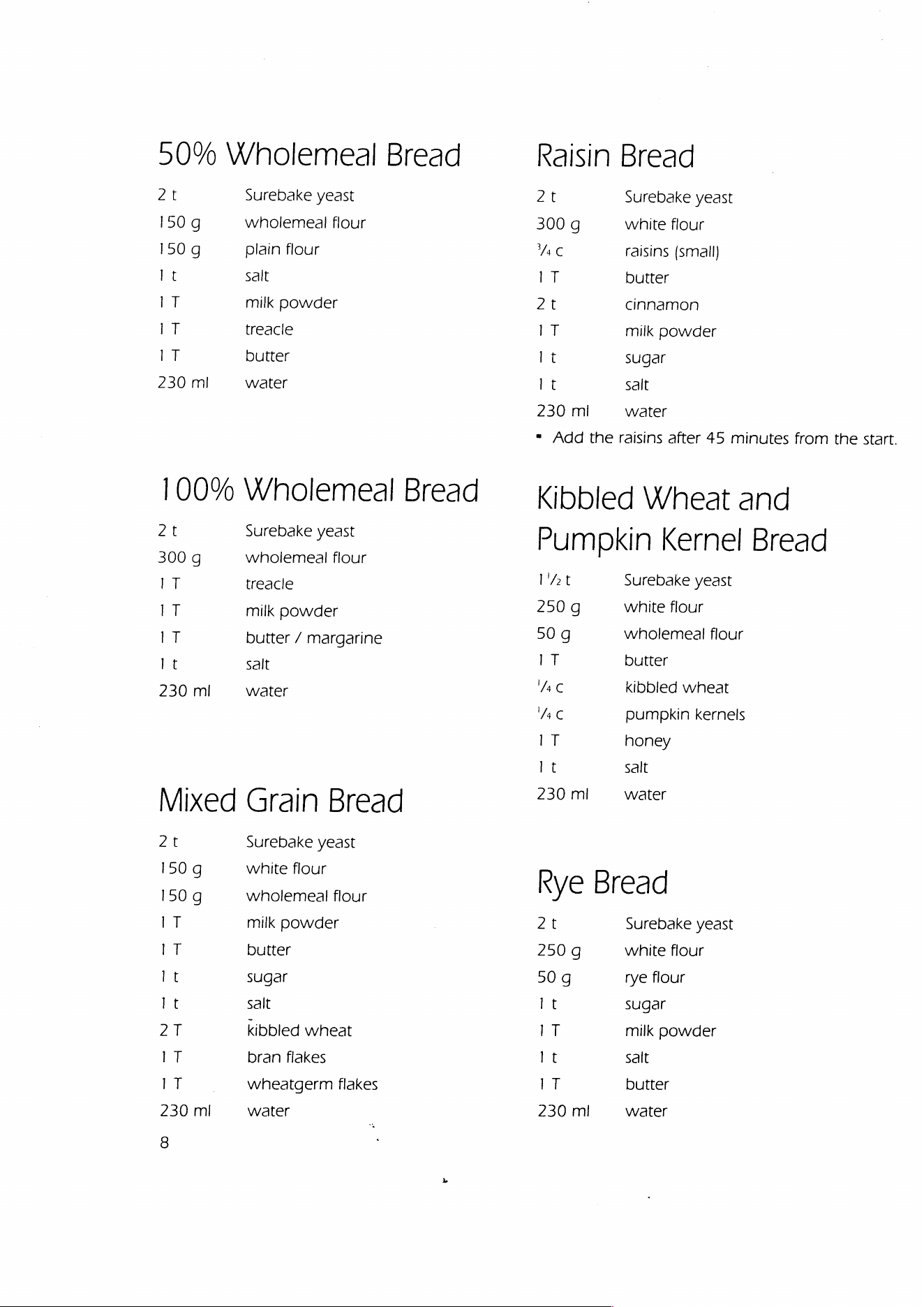 50% Wholemeal Bread

2 t Surebake yeast
150 g wholemeal flour
150 g plain flour
1 t salt
1 T milk powder
1 T treacle
1 T butter
230 ml water

100% Wholemeal Bread

2 t Surebake yeast
300 g wholemeal flour
1 T treacle
1 T milk powder
1 T butter / margarine
1 t salt
230 ml water

Mixed Grain Bread

2 t Surebake yeast
150 g white flour
150 g wholemeal flour
1 T milk powder
1 T butter
1 t sugar
1 t salt
2 T kibbled wheat
1 T bran flakes
1 T wheatgerm flakes
230 ml water

8

Raisin Bread

2 t Surebake yeast
300 g white flour
$\frac{3}{4}$ c raisins (small)
1 T butter
2 t cinnamon
1 T milk powder
1 t sugar
1 t salt
230 ml water
• Add the raisins after 45 minutes from the start.

Kibbled Wheat and Pumpkin Kernel Bread

$1\frac{1}{2}$ t Surebake yeast
250 g white flour
50 g wholemeal flour
1 T butter
$\frac{1}{4}$ c kibbled wheat
$\frac{1}{4}$ c pumpkin kernels
1 T honey
1 t salt
230 ml water

Rye Bread

2 t Surebake yeast
250 g white flour
50 g rye flour
1 t sugar
1 T milk powder
1 t salt
1 T butter
230 ml water